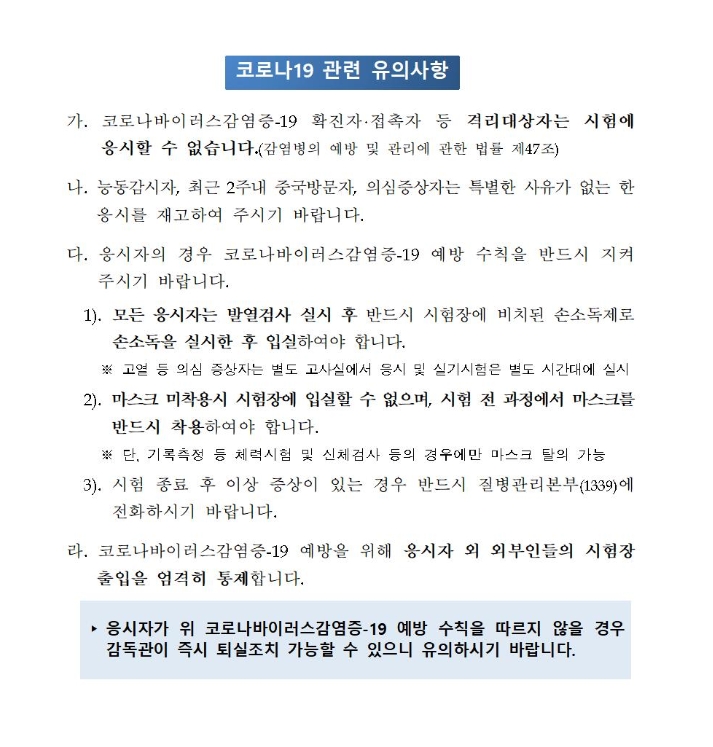 코로나19 관련 유의사항

가. 코로나바이러스감염증-19 확진자·접촉자 등 격리대상자는 시험에 응시할 수 없습니다.(감염병의 예방 및 관리에 관한 법률 제47조)

나. 능동감시자, 최근 2주내 중국방문자, 의심증상자는 특별한 사유가 없는 한 응시를 재고하여 주시기 바랍니다.

다. 응시자의 경우 코로나바이러스감염증-19 예방 수칙을 반드시 지켜 주시기 바랍니다.

1). 모든 응시자는 발열검사 실시 후 반드시 시험장에 비치된 손소독제로 손소독을 실시한 후 입실하여야 합니다.

※ 고열 등 의심 증상자는 별도 고사실에서 응시 및 실기시험은 별도 시간대에 실시

2). 마스크 미착용시 시험장에 입실할 수 없으며, 시험 전 과정에서 마스크를 반드시 착용하여야 합니다.

※ 단, 기록측정 등 체력시험 및 신체검사 등의 경우에만 마스크 탈의 가능

3). 시험 종료 후 이상 증상이 있는 경우 반드시 질병관리본부(1339)에 전화하시기 바랍니다.

라. 코로나바이러스감염증-19 예방을 위해 응시자 외 외부인들의 시험장 출입을 엄격히 통제합니다.

▸ 응시자가 위 코로나바이러스감염증-19 예방 수칙을 따르지 않을 경우 감독관이 즉시 퇴실조치 가능할 수 있으니 유의하시기 바랍니다.